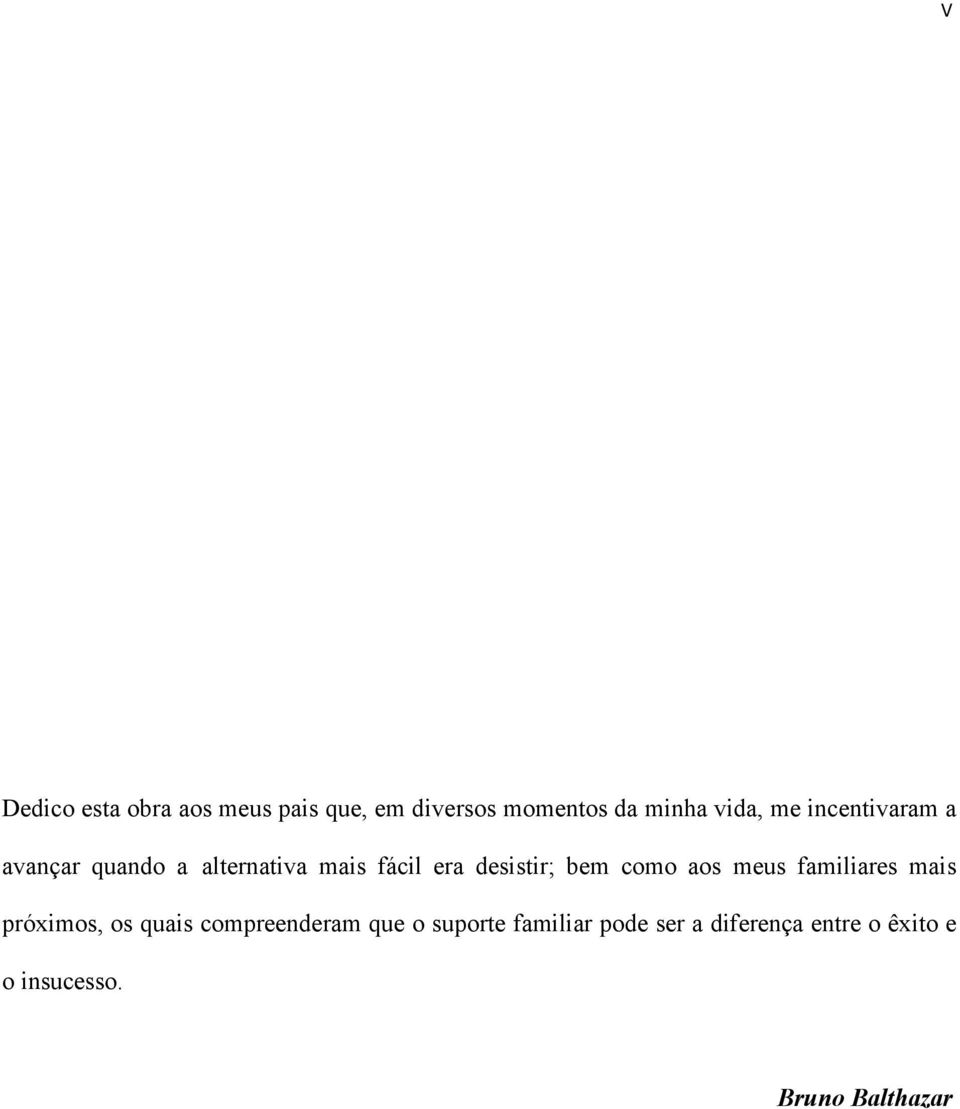 v

Dedico esta obra aos meus pais que, em diversos momentos da minha vida, me incentivaram a avançar quando a alternativa mais fácil era desistir; bem como aos meus familiares mais próximos, os quais compreenderam que o suporte familiar pode ser a diferença entre o êxito e o insucesso.

Bruno Balthazar